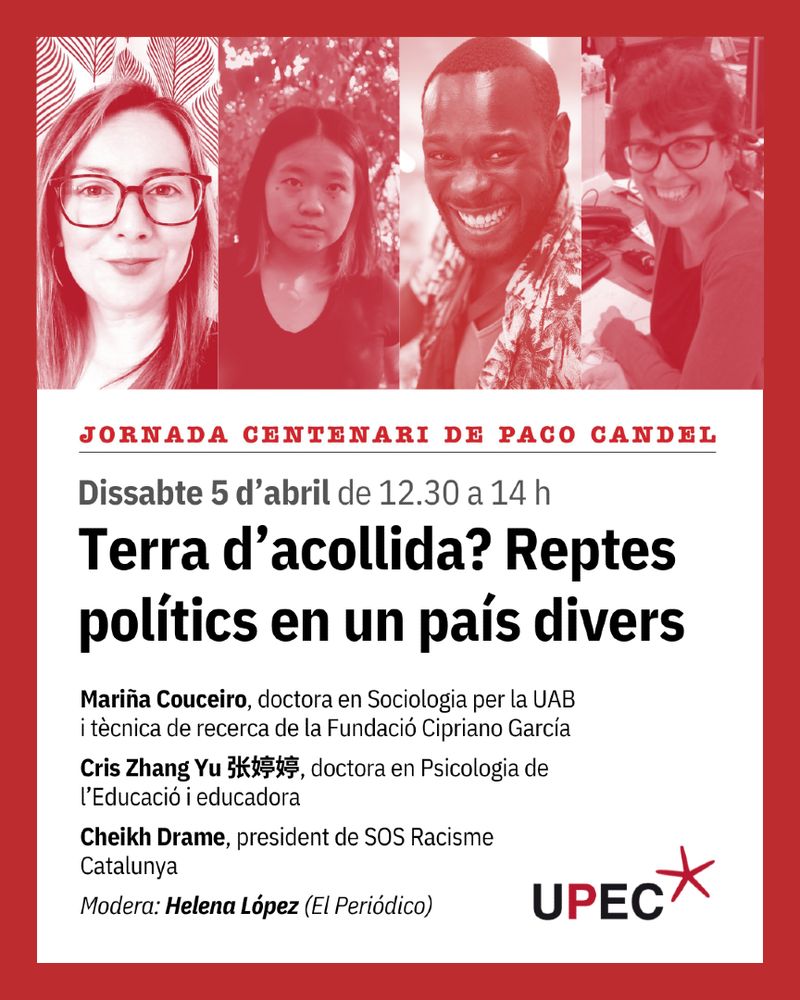 JORNADA CENTENARI DE PACO CANDEL

Dissabte 5 d'abril de 12.30 a 14 h

Terra d'acollida? Reptes polítics en un país divers

Mariña Couceiro, doctora en Sociologia per la UAB i tècnica de recerca de la Fundació Cipriano García

Cris Zhang Yu 张婷婷, doctora en Psicologia de l'Educació i educadora

Cheikh Drame, president de SOS Racisme Catalunya

Modera: Helena López (El Periódico)

UPEC